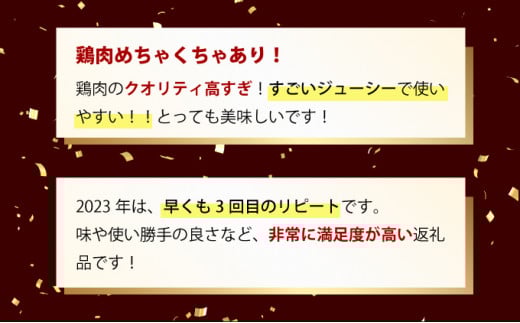 鶏肉めちゃくちゃあり！

鶏肉のクオリティ高すぎ！すごいジューシーで使いやすい！！とっても美味しいです！

2023 年は、早くも 3 回目のリピートです。
味や使い勝手の良さなど、非常に満足度が高い返礼品です！